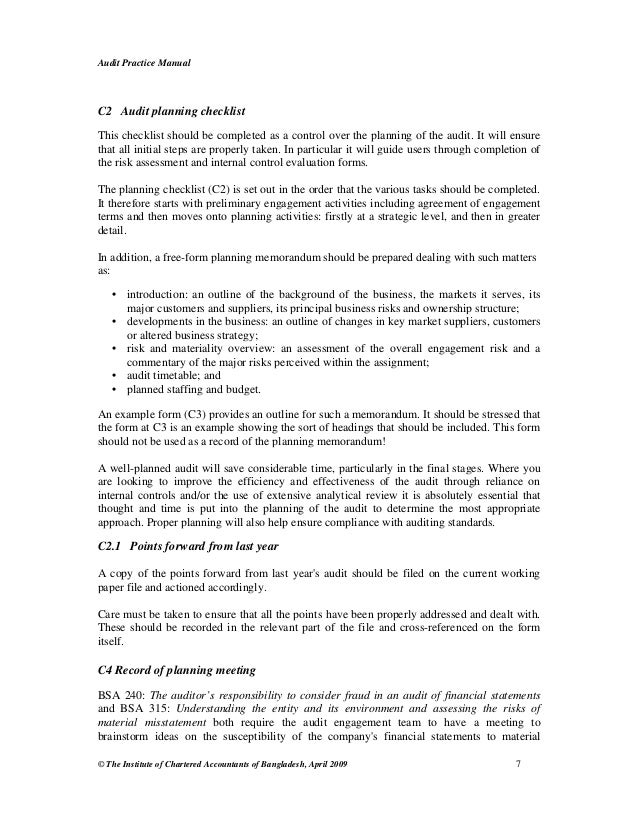 Audit Practice Manual

C2 Audit planning checklist

This checklist should be completed as a control over the planning of the audit. It will ensure that all initial steps are properly taken. In particular it will guide users through completion of the risk assessment and internal control evaluation forms.

The planning checklist (C2) is set out in the order that the various tasks should be completed. It therefore starts with preliminary engagement activities including agreement of engagement terms and then moves onto planning activities: firstly at a strategic level, and then in greater detail.

In addition, a free-form planning memorandum should be prepared dealing with such matters as:

• introduction: an outline of the background of the business, the markets it serves, its major customers and suppliers, its principal business risks and ownership structure;
• developments in the business: an outline of changes in key market suppliers, customers or altered business strategy;
• risk and materiality overview: an assessment of the overall engagement risk and a commentary of the major risks perceived within the assignment;
• audit timetable; and
• planned staffing and budget.

An example form (C3) provides an outline for such a memorandum. It should be stressed that the form at C3 is an example showing the sort of headings that should be included. This form should not be used as a record of the planning memorandum!

A well-planned audit will save considerable time, particularly in the final stages. Where you are looking to improve the efficiency and effectiveness of the audit through reliance on internal controls and/or the use of extensive analytical review it is absolutely essential that thought and time is put into the planning of the audit to determine the most appropriate approach. Proper planning will also help ensure compliance with auditing standards.

C2.1 Points forward from last year

A copy of the points forward from last year's audit should be filed on the current working paper file and actioned accordingly.

Care must be taken to ensure that all the points have been properly addressed and dealt with. These should be recorded in the relevant part of the file and cross-referenced on the form itself.

C4 Record of planning meeting

BSA 240: The auditor's responsibility to consider fraud in an audit of financial statements and BSA 315: Understanding the entity and its environment and assessing the risks of material misstatement both require the audit engagement team to have a meeting to brainstorm ideas on the susceptibility of the company's financial statements to material

© The Institute of Chartered Accountants of Bangladesh, April 2009 7